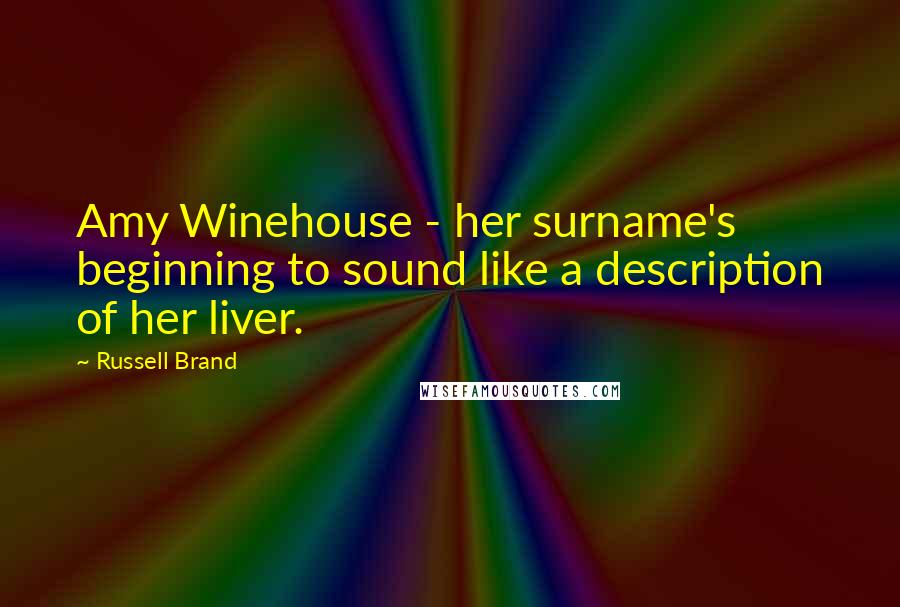 Amy Winehouse - her surname's beginning to sound like a description of her liver.

~ Russell Brand

WISEFAMOUSQUOTES.COM